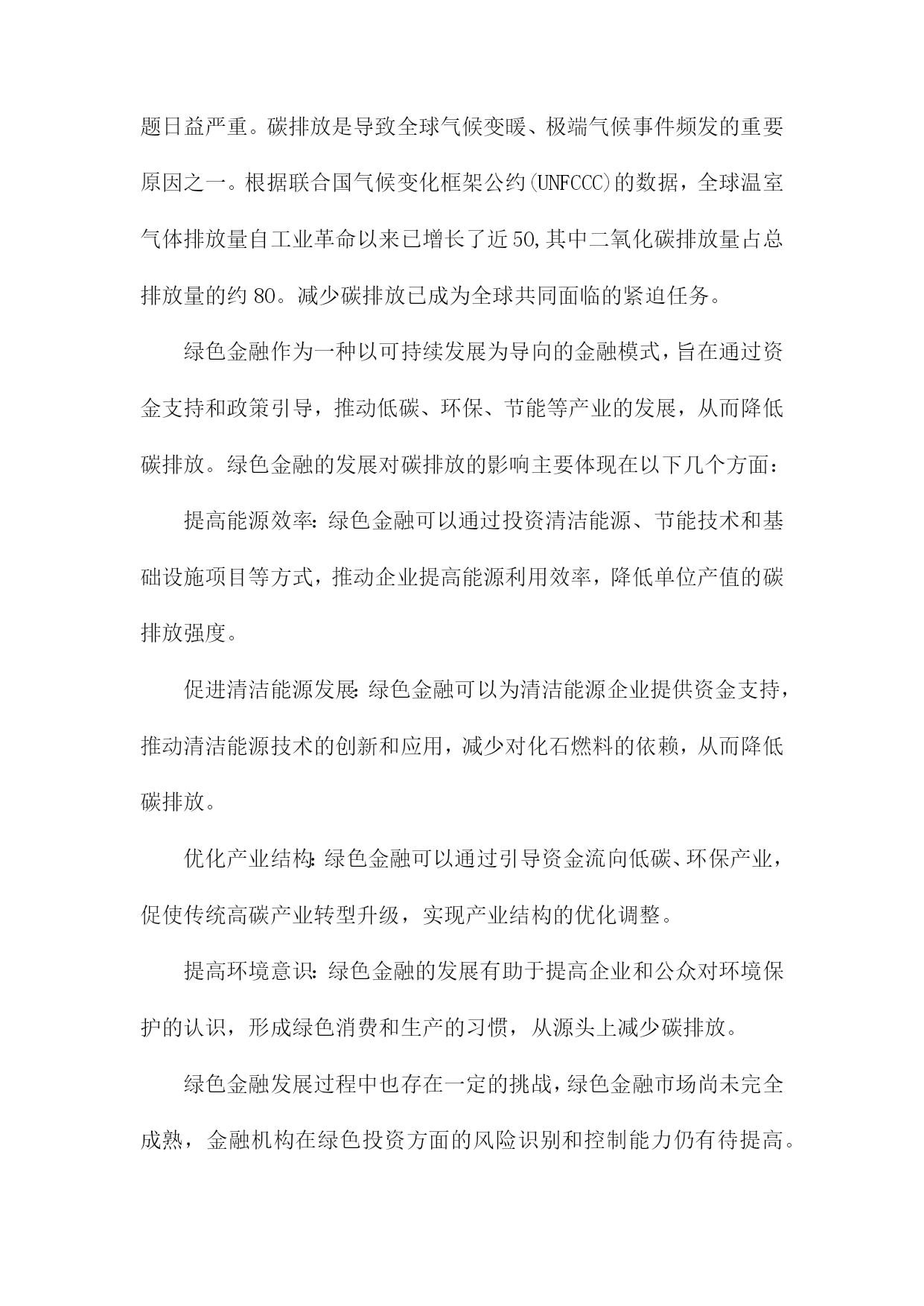 题日益严重。碳排放是导致全球气候变暖、极端气候事件频发的重要原因之一。根据联合国气候变化框架公约(UNFCCC)的数据，全球温室气体排放量自工业革命以来已增长了近50,其中二氧化碳排放量占总排放量的约80。减少碳排放已成为全球共同面临的紧迫任务。

绿色金融作为一种以可持续发展为导向的金融模式，旨在通过资金支持和政策引导，推动低碳、环保、节能等产业的发展，从而降低碳排放。绿色金融的发展对碳排放的影响主要体现在以下几个方面：

提高能源效率:绿色金融可以通过投资清洁能源、节能技术和基础设施项目等方式，推动企业提高能源利用效率，降低单位产值的碳排放强度。

促进清洁能源发展:绿色金融可以为清洁能源企业提供资金支持，推动清洁能源技术的创新和应用，减少对化石燃料的依赖，从而降低碳排放。

优化产业结构:绿色金融可以通过引导资金流向低碳、环保产业，促使传统高碳产业转型升级，实现产业结构的优化调整。

提高环境意识:绿色金融的发展有助于提高企业和公众对环境保护的认识，形成绿色消费和生产的习惯，从源头上减少碳排放。

绿色金融发展过程中也存在一定的挑战，绿色金融市场尚未完全成熟，金融机构在绿色投资方面的风险识别和控制能力仍有待提高。